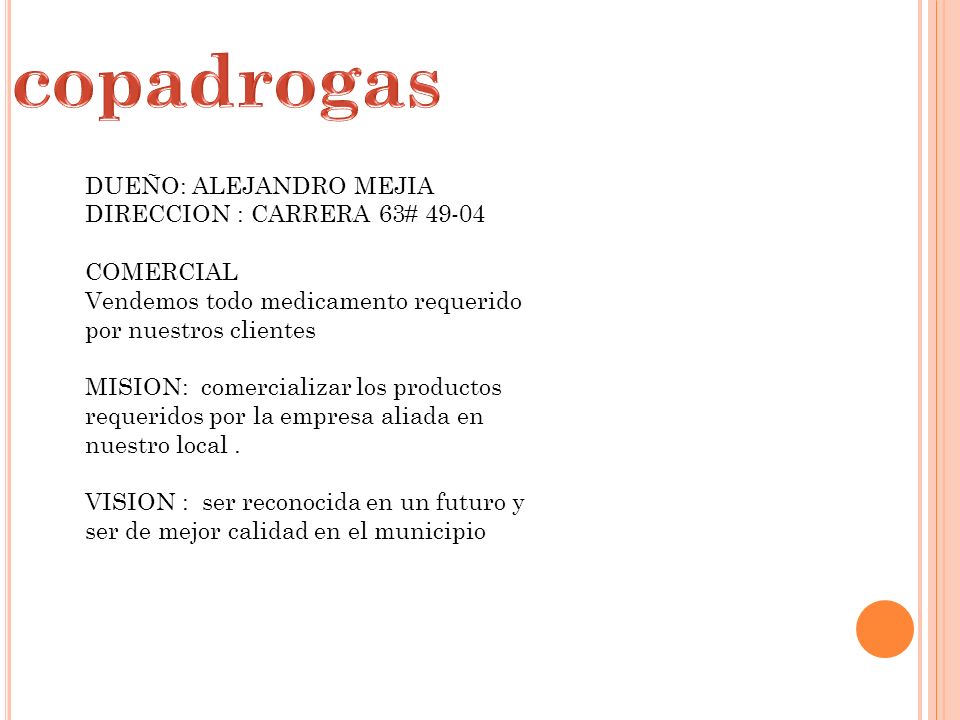 copadrogas

DUEÑO: ALEJANDRO MEJIA
DIRECCION : CARRERA 63# 49-04

COMERCIAL
Vendemos todo medicamento requerido por nuestros clientes

MISION: comercializar los productos requeridos por la empresa aliada en nuestro local .

VISION : ser reconocida en un futuro y ser de mejor calidad en el municipio